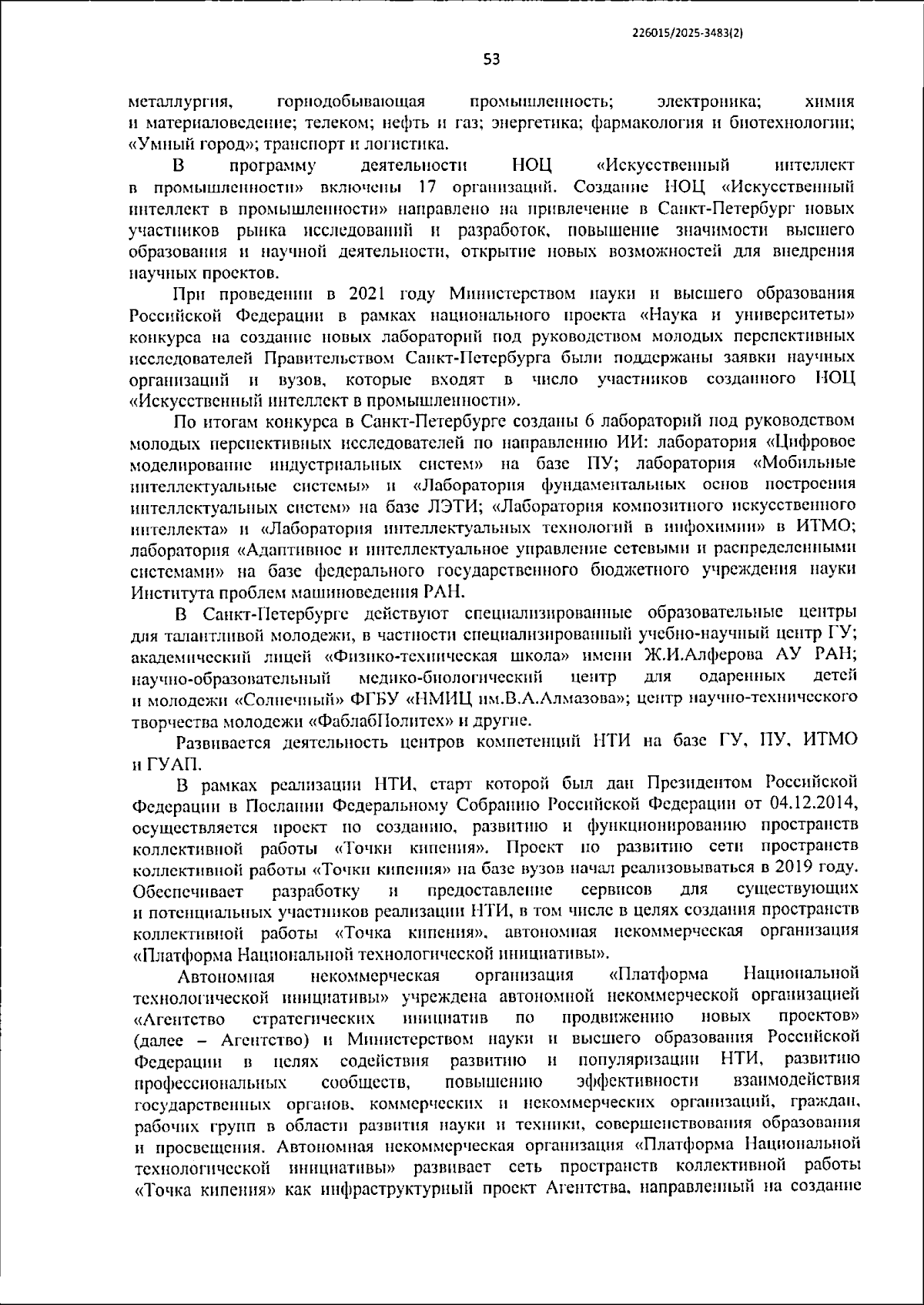 226015/2025-3483(2)

53

металлургия, горнодобывающая промышленность; электроника; химия и материаловедение; телеком; нефть и газ; энергетика; фармакология и биотехнологии; «Умный город»; транспорт и логистика.

В программу деятельности НОЦ «Искусственный интеллект в промышленности» включены 17 организаций. Создание НОЦ «Искусственный интеллект в промышленности» направлено на привлечение в Санкт-Петербург новых участников рынка исследований и разработок, повышение значимости высшего образования и научной деятельности, открытие новых возможностей для внедрения научных проектов.

При проведении в 2021 году Министерством науки и высшего образования Российской Федерации в рамках национального проекта «Наука и университеты» конкурса на создание новых лабораторий под руководством молодых перспективных исследователей Правительством Санкт-Петербурга были поддержаны заявки научных организаций и вузов, которые входят в число участников созданного НОЦ «Искусственный интеллект в промышленности».

По итогам конкурса в Санкт-Петербурге созданы 6 лабораторий под руководством молодых перспективных исследователей по направлению ИИ: лаборатория «Цифровое моделирование индустриальных систем» на базе ПУ; лаборатория «Мобильные интеллектуальные системы» и «Лаборатория фундаментальных основ построения интеллектуальных систем» на базе ЛЭТИ; «Лаборатория композитного искусственного интеллекта» и «Лаборатория интеллектуальных технологий в инфохимии» в ИТМО; лаборатория «Адаптивное и интеллектуальное управление сетевыми и распределенными системами» на базе федерального государственного бюджетного учреждения науки Института проблем машиноведения РАН.

В Санкт-Петербурге действуют специализированные образовательные центры для талантливой молодежи, в частности специализированный учебно-научный центр ГУ; академический лицей «Физико-техническая школа» имени Ж.И.Алферова АУ РАН; научно-образовательный медико-биологический центр для одаренных детей и молодежи «Солнечный» ФГБУ «НМИЦ им.В.А.Алмазова»; центр научно-технического творчества молодежи «ФаблабПолитех» и другие.

Развивается деятельность центров компетенций НТИ на базе ГУ, ПУ, ИТМО и ГУАП.

В рамках реализации НТИ, старт которой был дан Президентом Российской Федерации в Послании Федеральному Собранию Российской Федерации от 04.12.2014, осуществляется проект по созданию, развитию и функционированию пространств коллективной работы «Точки кипения». Проект по развитию сети пространств коллективной работы «Точки кипения» на базе вузов начал реализовываться в 2019 году. Обеспечивает разработку и предоставление сервисов для существующих и потенциальных участников реализации НТИ, в том числе в целях создания пространств коллективной работы «Точка кипения», автономная некоммерческая организация «Платформа Национальной технологической инициативы».

Автономная некоммерческая организация «Платформа Национальной технологической инициативы» учреждена автономной некоммерческой организацией «Агентство стратегических инициатив по продвижению новых проектов» (далее – Агентство) и Министерством науки и высшего образования Российской Федерации в целях содействия развитию и популяризации НТИ, развитию профессиональных сообществ, повышению эффективности взаимодействия государственных органов, коммерческих и некоммерческих организаций, граждан, рабочих групп в области развития науки и техники, совершенствования образования и просвещения. Автономная некоммерческая организация «Платформа Национальной технологической инициативы» развивает сеть пространств коллективной работы «Точка кипения» как инфраструктурный проект Агентства, направленный на создание